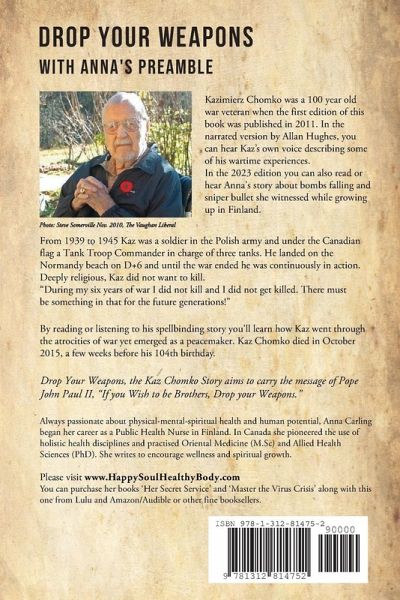 DROP YOUR WEAPONS
WITH ANNA'S PREAMBLE

Kazimierz Chomko was a 100 year old war veteran when the first edition of this book was published in 2011. In the narrated version by Allan Hughes, you can hear Kaz's own voice describing some of his wartime experiences.
In the 2023 edition you can also read or hear Anna's story about bombs falling and sniper bullet she witnessed while growing up in Finland.

Photo: Steve Somerville Nov. 2010, The Vaughan Liberal

From 1939 to 1945 Kaz was a soldier in the Polish army and under the Canadian flag a Tank Troop Commander in charge of three tanks. He landed on the Normandy beach on D+6 and until the war ended he was continuously in action. Deeply religious, Kaz did not want to kill.
"During my six years of war I did not kill and I did not get killed. There must be something in that for the future generations!"

By reading or listening to his spellbinding story you'll learn how Kaz went through the atrocities of war yet emerged as a peacemaker. Kaz Chomko died in October 2015, a few weeks before his 104th birthday.

Drop Your Weapons, the Kaz Chomko Story aims to carry the message of Pope John Paul II, "If you Wish to be Brothers, Drop your Weapons."

Always passionate about physical-mental-spiritual health and human potential, Anna Carling began her career as a Public Health Nurse in Finland. In Canada she pioneered the use of holistic health disciplines and practised Oriental Medicine (M.Sc) and Allied Health Sciences (PhD). She writes to encourage wellness and spiritual growth.

Please visit www.HappySoulHealthyBody.com
You can purchase her books 'Her Secret Service' and 'Master the Virus Crisis' along with this one from Lulu and Amazon/Audible or other fine booksellers.

ISBN 978-1-312-81475-2
90000
9 781312 814752